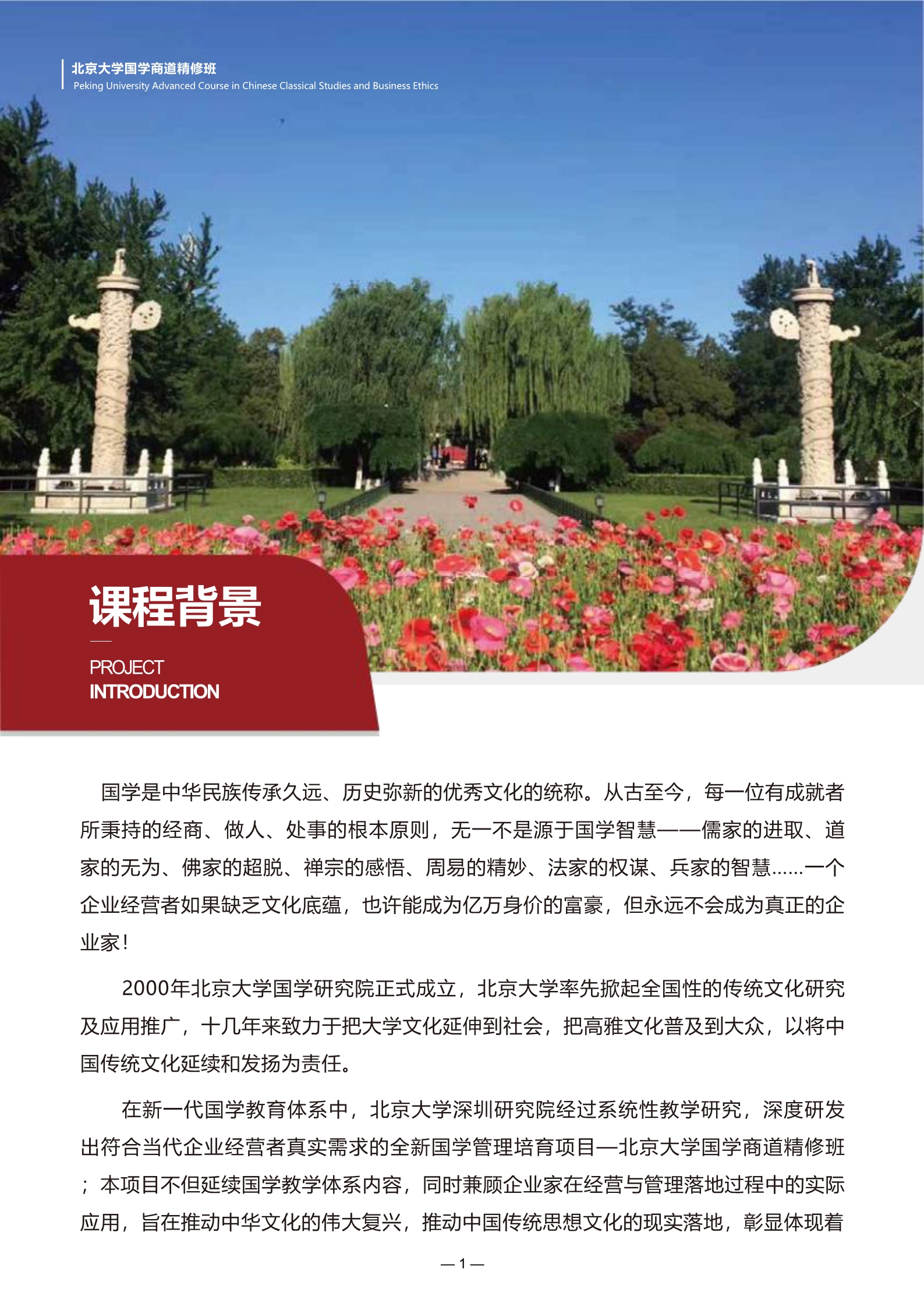 北京大学国学商道精修班
Peking University Advanced Course in Chinese Classical Studies and Business Ethics

课程背景

PROJECT
INTRODUCTION

国学是中华民族传承久远、历史弥新的优秀文化的统称。从古至今，每一位有成就者所秉持的经商、做人、处事的根本原则，无一不是源于国学智慧——儒家的进取、道家的无为、佛家的超脱、禅宗的感悟、周易的精妙、法家的权谋、兵家的智慧……一个企业经营者如果缺乏文化底蕴，也许能成为亿万身价的富豪，但永远不会成为真正的企业家！

2000年北京大学国学研究院正式成立，北京大学率先掀起全国性的传统文化研究及应用推广，十几年来致力于把大学文化延伸到社会，把高雅文化普及到大众，以将中国传统文化延续和发扬为责任。

在新一代国学教育体系中，北京大学深圳研究院经过系统性教学研究，深度研发出符合当代企业经营者真实需求的全新国学管理培育项目—北京大学国学商道精修班；本项目不但延续国学教学体系内容，同时兼顾企业家在经营与管理落地过程中的实际应用，旨在推动中华文化的伟大复兴，推动中国传统思想文化的现实落地，彰显体现着

— 1 —